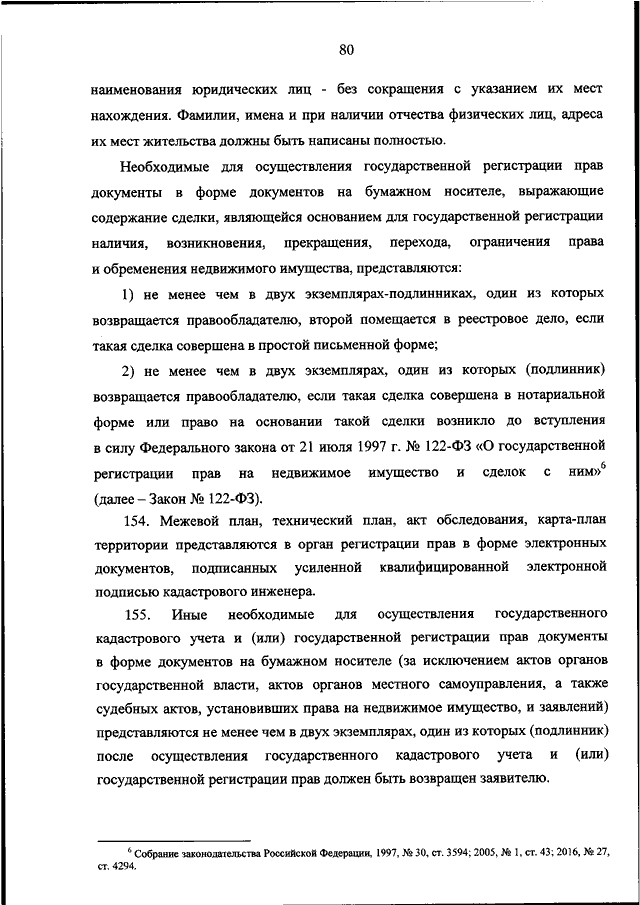 80

наименования юридических лиц - без сокращения с указанием их мест нахождения. Фамилии, имена и при наличии отчества физических лиц, адреса их мест жительства должны быть написаны полностью.

Необходимые для осуществления государственной регистрации прав документы в форме документов на бумажном носителе, выражающие содержание сделки, являющейся основанием для государственной регистрации наличия, возникновения, прекращения, перехода, ограничения права и обременения недвижимого имущества, представляются:

1) не менее чем в двух экземплярах-подлинниках, один из которых возвращается правообладателю, второй помещается в реестровое дело, если такая сделка совершена в простой письменной форме;

2) не менее чем в двух экземплярах, один из которых (подлинник) возвращается правообладателю, если такая сделка совершена в нотариальной форме или право на основании такой сделки возникло до вступления в силу Федерального закона от 21 июля 1997 г. № 122-ФЗ «О государственной регистрации прав на недвижимое имущество и сделок с ним»$^6$ (далее – Закон № 122-ФЗ).

154. Межевой план, технический план, акт обследования, карта-план территории представляются в орган регистрации прав в форме электронных документов, подписанных усиленной квалифицированной электронной подписью кадастрового инженера.

155. Иные необходимые для осуществления государственного кадастрового учета и (или) государственной регистрации прав документы в форме документов на бумажном носителе (за исключением актов органов государственной власти, актов органов местного самоуправления, а также судебных актов, установивших права на недвижимое имущество, и заявлений) представляются не менее чем в двух экземплярах, один из которых (подлинник) после осуществления государственного кадастрового учета и (или) государственной регистрации прав должен быть возвращен заявителю.

$^6$ Собрание законодательства Российской Федерации, 1997, № 30, ст. 3594; 2005, № 1, ст. 43; 2016, № 27, ст. 4294.